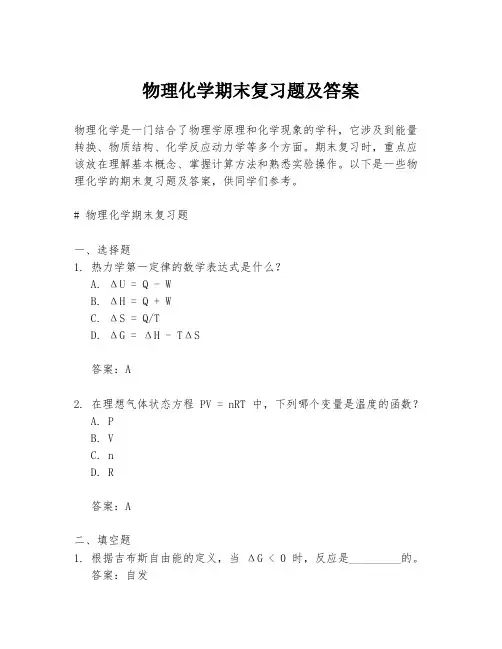 物理化学期末复习题及答案

物理化学是一门结合了物理学原理和化学现象的学科，它涉及到能量转换、物质结构、化学反应动力学等多个方面。期末复习时，重点应该放在理解基本概念、掌握计算方法和熟悉实验操作。以下是一些物理化学的期末复习题及答案，供同学们参考。

# 物理化学期末复习题

一、选择题
1. 热力学第一定律的数学表达式是什么？
A. $\Delta U = Q - W$
B. $\Delta H = Q + W$
C. $\Delta S = Q/T$
D. $\Delta G = \Delta H - T\Delta S$

答案：A

2. 在理想气体状态方程 $PV = nRT$ 中，下列哪个变量是温度的函数？
A. P
B. V
C. n
D. R

答案：A

二、填空题
1. 根据吉布斯自由能的定义，当 $\Delta G < 0$ 时，反应是__________的。
答案：自发